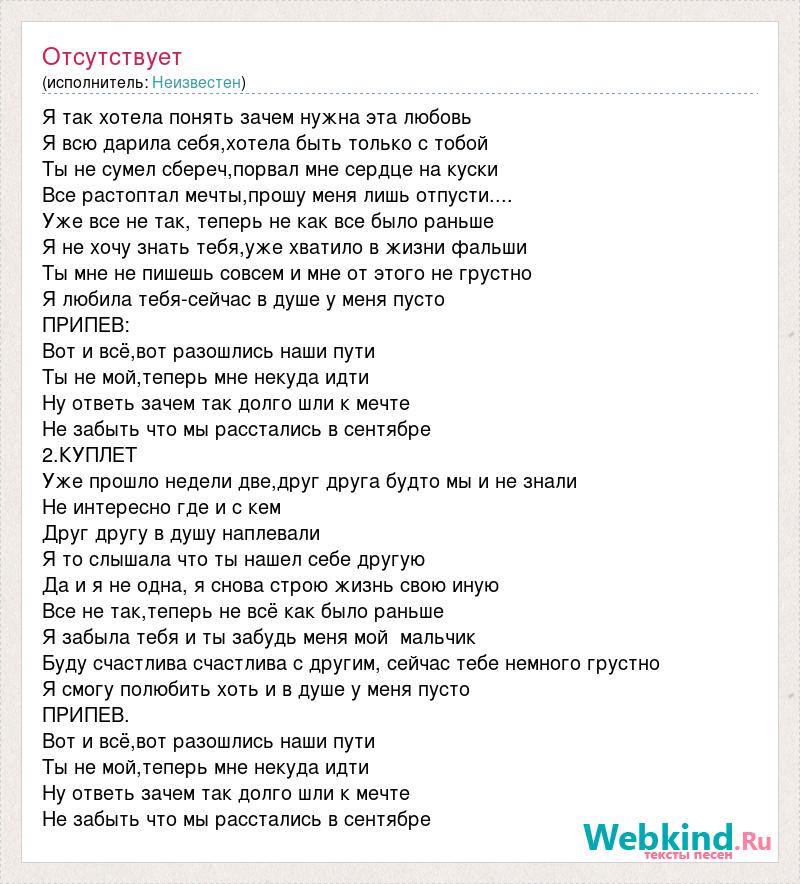 Отсутствует
(исполнитель: Неизвестен)

Я так хотела понять зачем нужна эта любовь
Я всю дарила себя,хотела быть только с тобой
Ты не сумел сберечь,порвал мне сердце на куски
Все растоптал мечты,прошу меня лишь отпусти....
Уже все не так, теперь не как все было раньше
Я не хочу знать тебя,уже хватило в жизни фальши
Ты мне не пишешь совсем и мне от этого не грустно
Я любила тебя-сейчас в душе у меня пусто
ПРИПЕВ:
Вот и всё,вот разошлись наши пути
Ты не мой,теперь мне некуда идти
Ну ответь зачем так долго шли к мечте
Не забыть что мы расстались в сентябре
2.КУПЛЕТ
Уже прошло недели две,друг друга будто мы и не знали
Не интересно где и с кем
Друг другу в душу наплевали
Я то слышала что ты нашел себе другую
Да и я не одна, я снова строю жизнь свою иную
Все не так,теперь не всё как было раньше
Я забыла тебя и ты забудь меня мой мальчик
Буду счастлива счастлива с другим, сейчас тебе немного грустно
Я смогу полюбить хоть и в душе у меня пусто
ПРИПЕВ.
Вот и всё,вот разошлись наши пути
Ты не мой,теперь мне некуда идти
Ну ответь зачем так долго шли к мечте
Не забыть что мы расстались в сентябре

Webkind.Ru
тексты песен